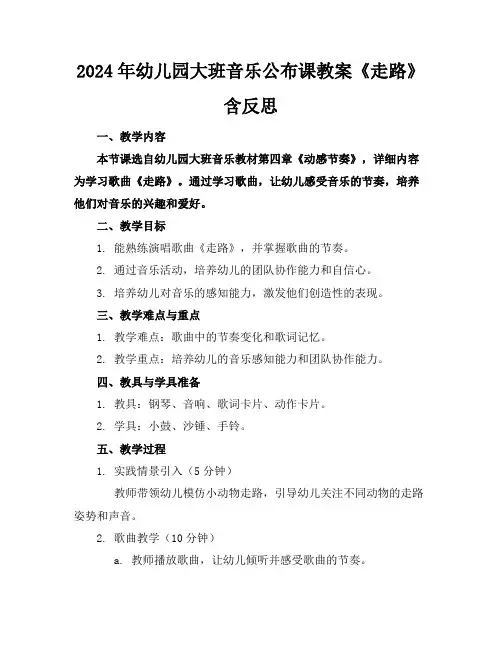 2024年幼儿园大班音乐公布课教案《走路》含反思

一、教学内容

本节课选自幼儿园大班音乐教材第四章《动感节奏》，详细内容为学习歌曲《走路》。通过学习歌曲，让幼儿感受音乐的节奏，培养他们对音乐的兴趣和爱好。

二、教学目标

1. 能熟练演唱歌曲《走路》，并掌握歌曲的节奏。

2. 通过音乐活动，培养幼儿的团队协作能力和自信心。

3. 培养幼儿对音乐的感知能力，激发他们创造性的表现。

三、教学难点与重点

1. 教学难点：歌曲中的节奏变化和歌词记忆。

2. 教学重点：培养幼儿的音乐感知能力和团队协作能力。

四、教具与学具准备

1. 教具：钢琴、音响、歌词卡片、动作卡片。

2. 学具：小鼓、沙锤、手铃。

五、教学过程

1. 实践情景引入（5分钟）

教师带领幼儿模仿小动物走路，引导幼儿关注不同动物的走路姿势和声音。

2. 歌曲教学（10分钟）

a. 教师播放歌曲，让幼儿倾听并感受歌曲的节奏。